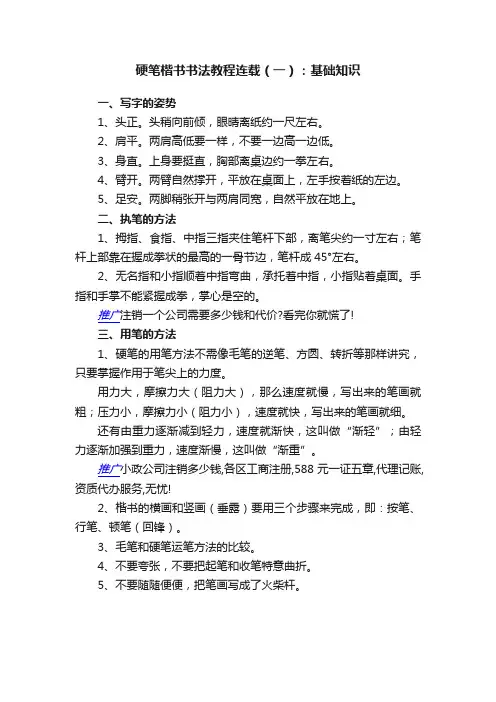 硬笔楷书书法教程连载（一）：基础知识

一、写字的姿势

1、头正。头稍向前倾，眼睛离纸约一尺左右。

2、肩平。两肩高低要一样，不要一边高一边低。

3、身直。上身要挺直，胸部离桌边约一拳左右。

4、臂开。两臂自然撑开，平放在桌面上，左手按着纸的左边。

5、足安。两脚稍张开与两肩同宽，自然平放在地上。

二、执笔的方法

1、拇指、食指、中指三指夹住笔杆下部，离笔尖约一寸左右；笔杆上部靠在握成拳状的最高的一骨节边，笔杆成45°左右。

2、无名指和小指顺着中指弯曲，承托着中指，小指贴着桌面。手指和手掌不能紧握成拳，掌心是空的。

推广注销一个公司需要多少钱和代价?看完你就慌了!

三、用笔的方法

1、硬笔的用笔方法不需像毛笔的逆笔、方圆、转折等那样讲究，只要掌握作用于笔尖上的力度。

用力大，摩擦力大（阻力大），那么速度就慢，写出来的笔画就粗；压力小，摩擦力小（阻力小），速度就快，写出来的笔画就细。

还有由重力逐渐减到轻力，速度就渐快，这叫做“渐轻”；由轻力逐渐加强到重力，速度渐慢，这叫做“渐重”。

推广小政公司注销多少钱,各区工商注册,588元一证五章,代理记账,资质代办服务,无忧!

2、楷书的横画和竖画（垂露）要用三个步骤来完成，即：按笔、行笔、顿笔（回锋）。

3、毛笔和硬笔运笔方法的比较。

4、不要夸张，不要把起笔和收笔特意曲折。

5、不要随随便便，把笔画写成了火柴杆。